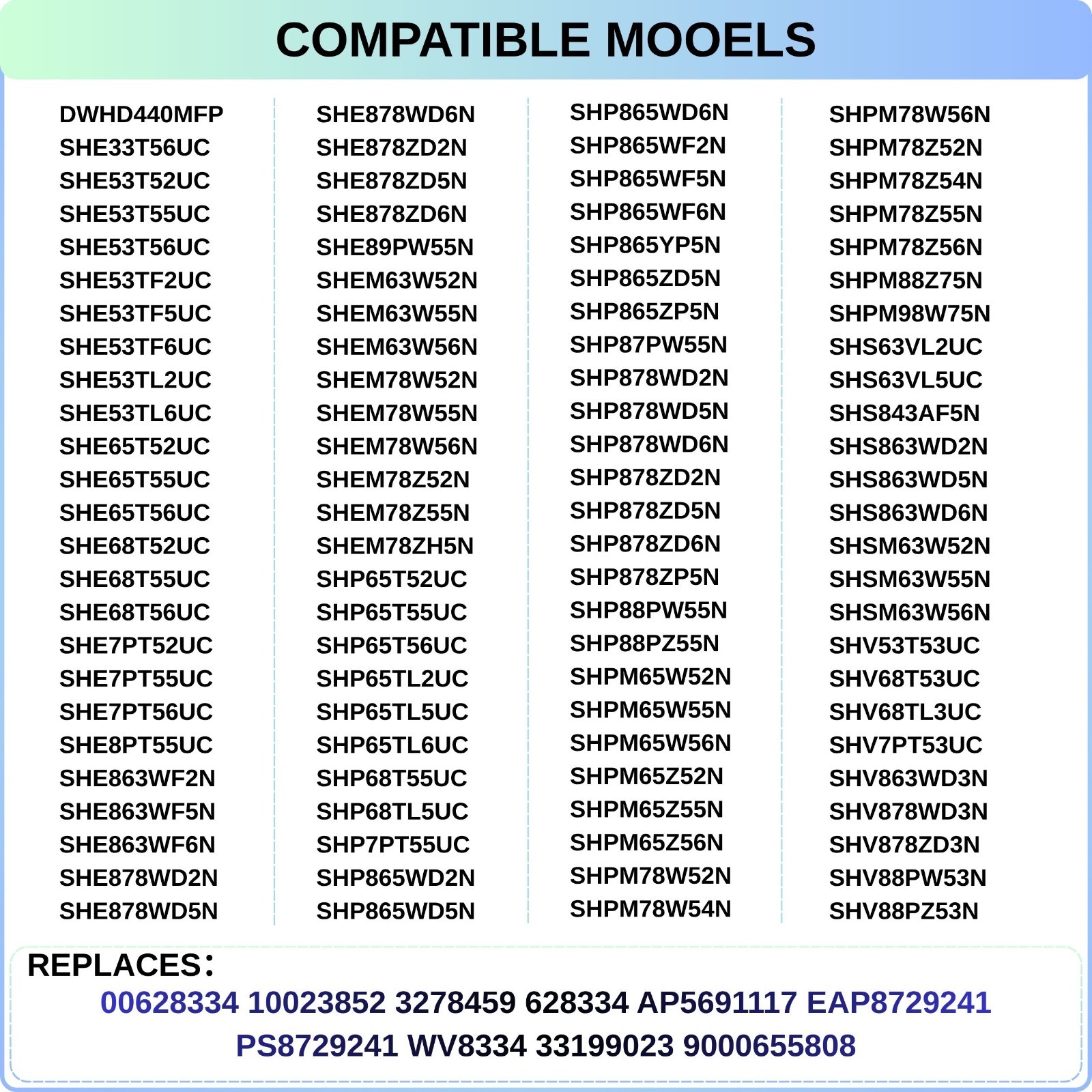 COMPATIBLE MOOELS

DWHD440MFP
SHE33T56UC
SHE53T52UC
SHE53T55UC
SHE53T56UC
SHE53TF2UC
SHE53TF5UC
SHE53TF6UC
SHE53TL2UC
SHE53TL6UC
SHE65T52UC
SHE65T55UC
SHE65T56UC
SHE68T52UC
SHE68T55UC
SHE68T56UC
SHE7PT52UC
SHE7PT55UC
SHE7PT56UC
SHE8PT55UC
SHE863WF2N
SHE863WF5N
SHE863WF6N
SHE878WD2N
SHE878WD5N

SHE878WD6N
SHE878ZD2N
SHE878ZD5N
SHE878ZD6N
SHE89PW55N
SHEM63W52N
SHEM63W55N
SHEM63W56N
SHEM78W52N
SHEM78W55N
SHEM78W56N
SHEM78Z52N
SHEM78Z55N
SHEM78ZH5N
SHP65T52UC
SHP65T55UC
SHP65T56UC
SHP65TL2UC
SHP65TL5UC
SHP65TL6UC
SHP68T55UC
SHP68TL5UC
SHP7PT55UC
SHP865WD2N
SHP865WD5N

SHP865WD6N
SHP865WF2N
SHP865WF5N
SHP865WF6N
SHP865YP5N
SHP865ZD5N
SHP865ZP5N
SHP87PW55N
SHP878WD2N
SHP878WD5N
SHP878WD6N
SHP878ZD2N
SHP878ZD5N
SHP878ZD6N
SHP878ZP5N
SHP88PW55N
SHP88PZ55N
SHPM65W52N
SHPM65W55N
SHPM65W56N
SHPM65Z52N
SHPM65Z55N
SHPM65Z56N
SHPM78W52N
SHPM78W54N

SHPM78W56N
SHPM78Z52N
SHPM78Z54N
SHPM78Z55N
SHPM78Z56N
SHPM88Z75N
SHPM98W75N
SHS63VL2UC
SHS63VL5UC
SHS843AF5N
SHS863WD2N
SHS863WD5N
SHS863WD6N
SHSM63W52N
SHSM63W55N
SHSM63W56N
SHV53T53UC
SHV68T53UC
SHV68TL3UC
SHV7PT53UC
SHV863WD3N
SHV878WD3N
SHV878ZD3N
SHV88PW53N
SHV88PZ53N

REPLACES：
00628334 10023852 3278459 628334 AP5691117 EAP8729241
PS8729241 WV8334 33199023 9000655808